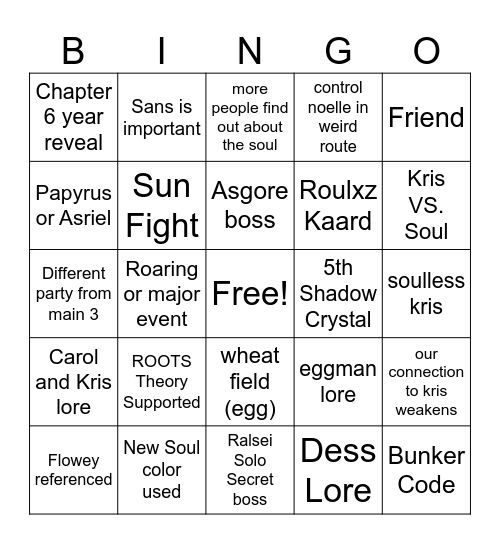 | B | I | N | G | O |
|---|---|---|---|---|
| Chapter 6 year reveal | Sans is important | more people find out about the soul | control noelle in weird route | Friend |
| Papyrus or Asriel | Sun Fight | Asgore boss | Roulxz Kaard | Kris VS. Soul |
| Different party from main 3 | Roaring or major event | Free! | 5th Shadow Crystal | soulless kris |
| Carol and Kris lore | ROOTS Theory Supported | wheat field (egg) | eggman lore | our connection to kris weakens |
| Flowey referenced | New Soul color used | Ralsei Solo Secret boss | Dess Lore | Bunker Code |